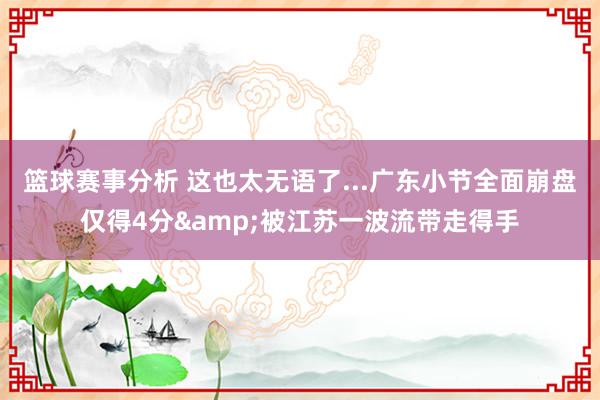 篮球赛事分析 这也太无语了...广东小节全面崩盘仅得4分&amp;被江苏一波流带走得手